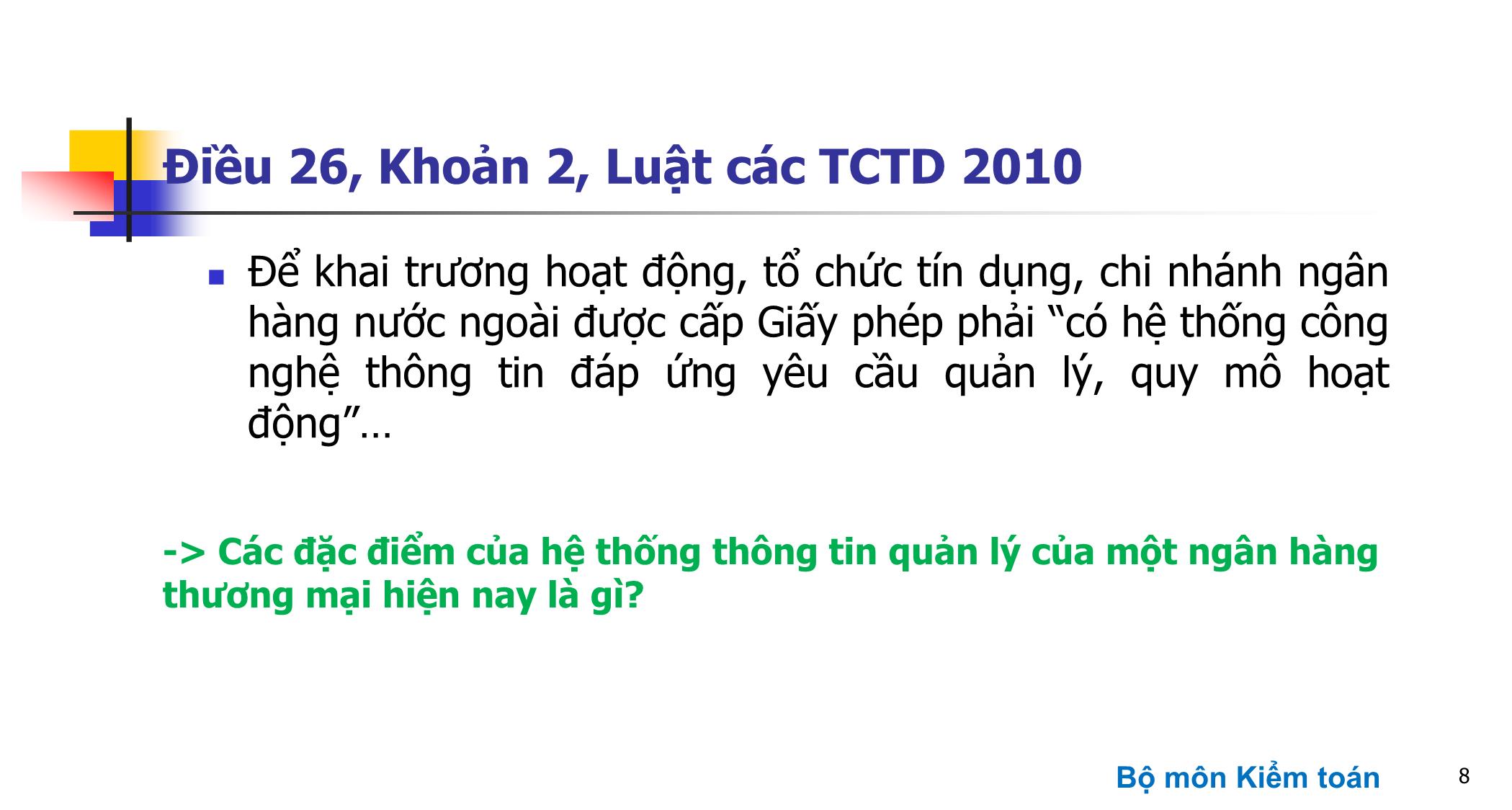 Điều 26, Khoản 2, Luật các TCTD 2010

Để khai trương hoạt động, tổ chức tín dụng, chi nhánh ngân hàng nước ngoài được cấp Giấy phép phải “có hệ thống công nghệ thông tin đáp ứng yêu cầu quản lý, quy mô hoạt động”…

-> Các đặc điểm của hệ thống thông tin quản lý của một ngân hàng thương mại hiện nay là gì?

Bộ môn Kiểm toán

8